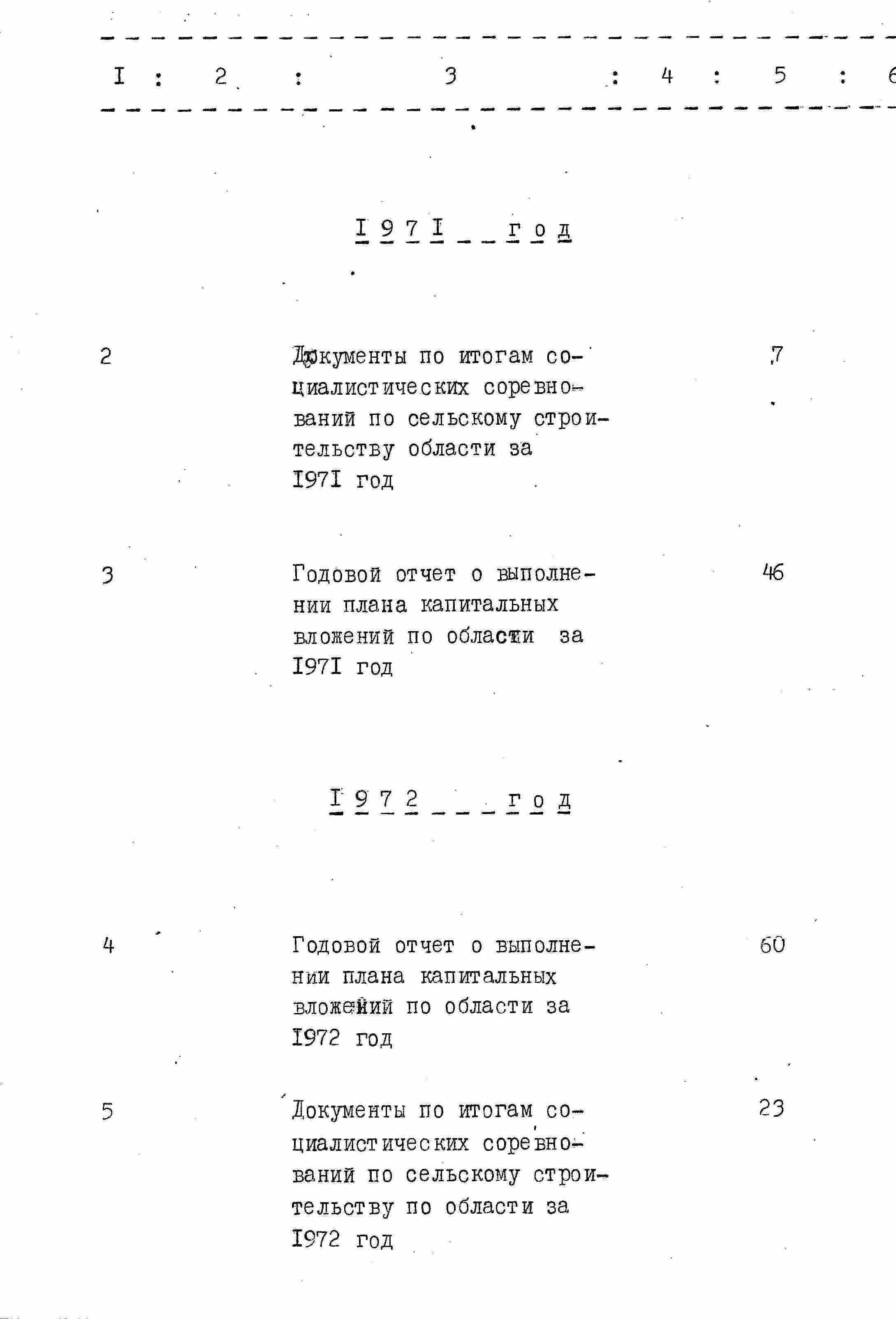 I : 2 : 3 : 4 : 5 : 6

I 9 7 I год

2 Документы по итогам социалистических соревнований по сельскому строительству области за I97I год 7

3 Годовой отчет о выполнении плана капитальных вложений по области за I97I год 46

I 9 7 2 год

4 Годовой отчет о выполнении плана капитальных вложений по области за I972 год 60

5 Документы по итогам социалистических соревнований по сельскому строительству по области за I972 год 23